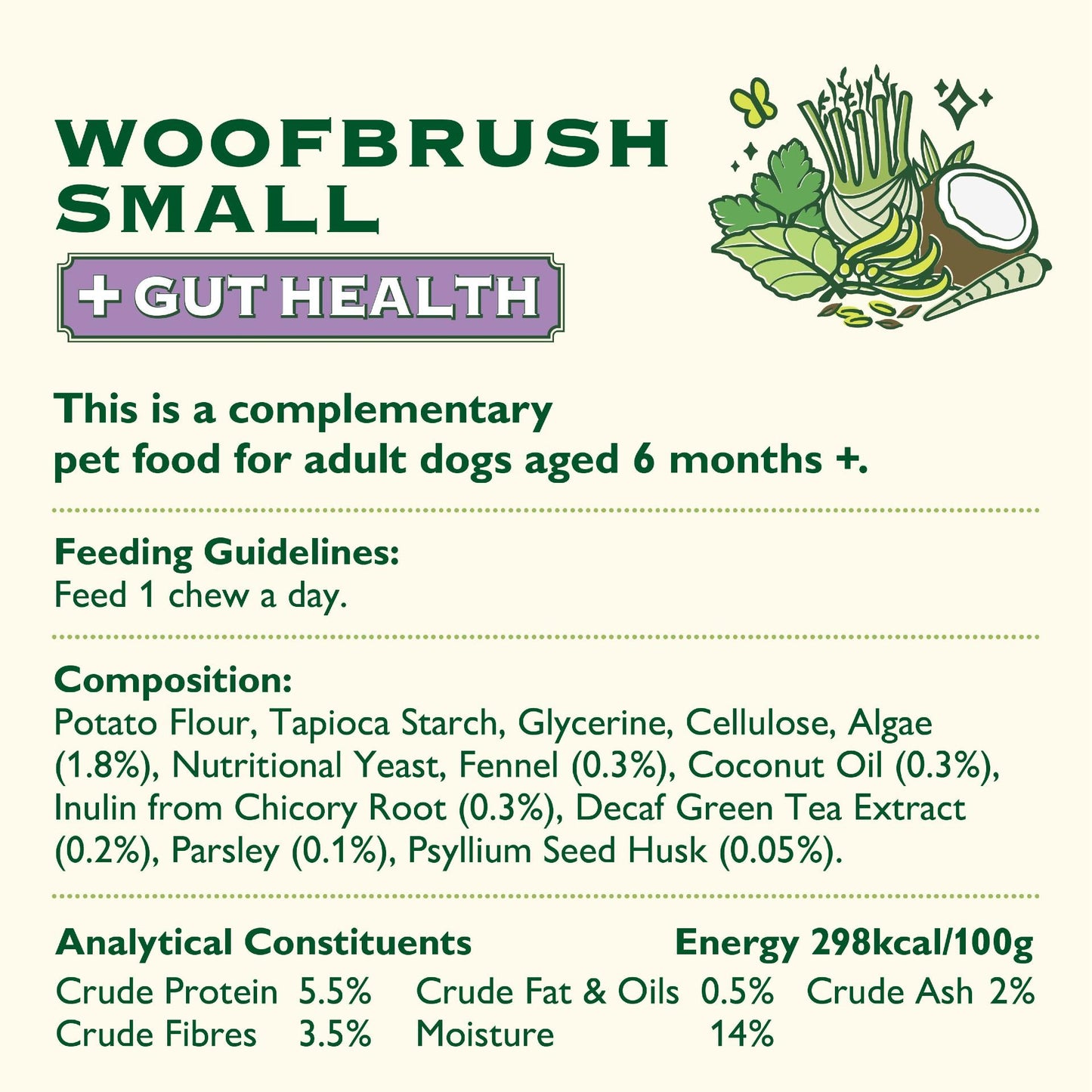 WOOFBRUSH
SMALL

+ GUT HEALTH

This is a complementary pet food for adult dogs aged 6 months +.

Feeding Guidelines:
Feed 1 chew a day.

Composition:
Potato Flour, Tapioca Starch, Glycerine, Cellulose, Algae (1.8%), Nutritional Yeast, Fennel (0.3%), Coconut Oil (0.3%), Inulin from Chicory Root (0.3%), Decaf Green Tea Extract (0.2%), Parsley (0.1%), Psyllium Seed Husk (0.05%).

Analytical Constituents
Energy 298kcal/100g

Crude Protein 5.5%
Crude Fibres 3.5%
Crude Fat & Oils 0.5%
Moisture 14%
Crude Ash 2%